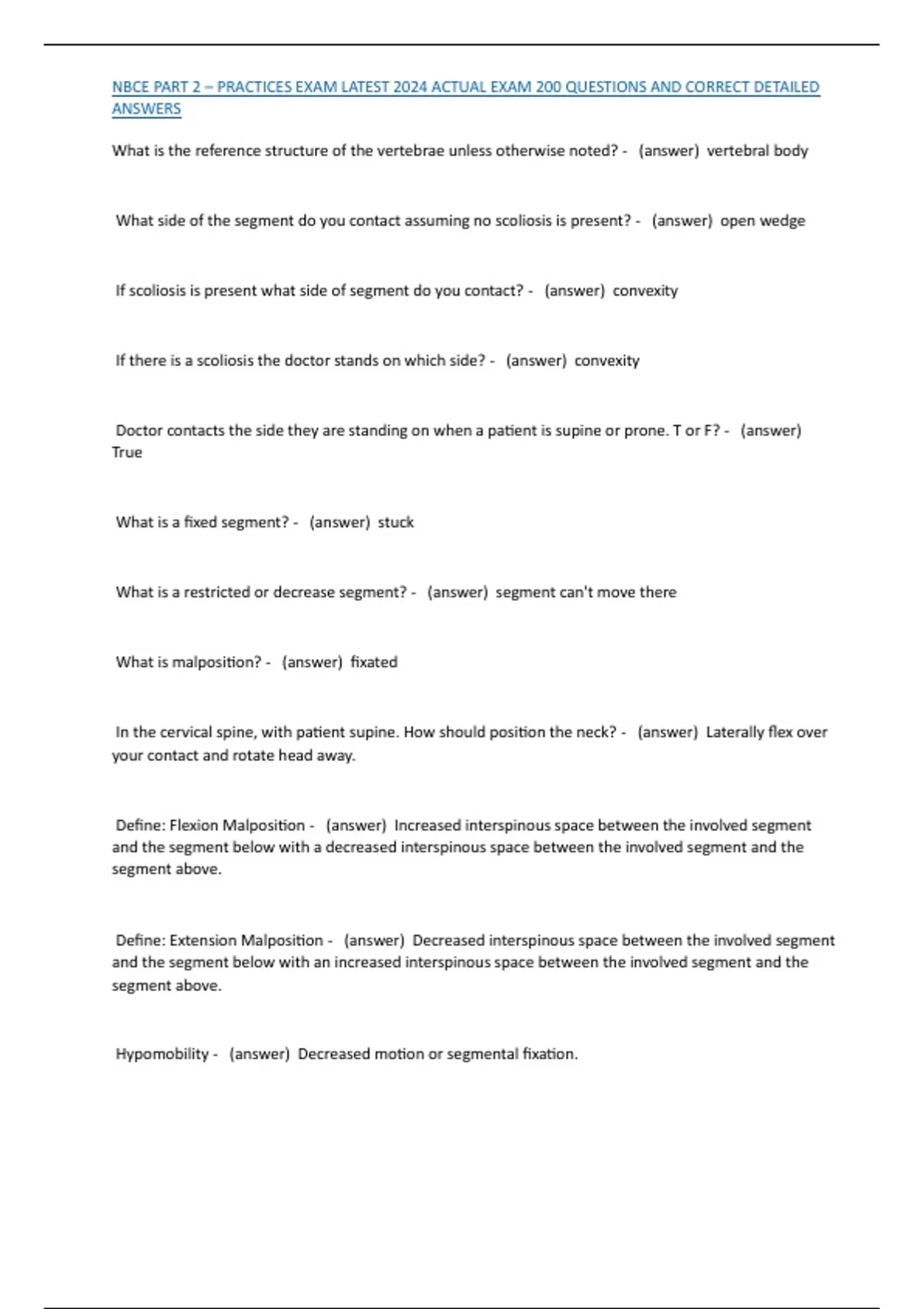 NBCE PART 2 – PRACTICES EXAM LATEST 2024 ACTUAL EXAM 200 QUESTIONS AND CORRECT DETAILED ANSWERS

What is the reference structure of the vertebrae unless otherwise noted? - (answer) vertebral body

What side of the segment do you contact assuming no scoliosis is present? - (answer) open wedge

If scoliosis is present what side of segment do you contact? - (answer) convexity

If there is a scoliosis the doctor stands on which side? - (answer) convexity

Doctor contacts the side they are standing on when a patient is supine or prone. T or F? - (answer) True

What is a fixed segment? - (answer) stuck

What is a restricted or decrease segment? - (answer) segment can't move there

What is malposition? - (answer) fixated

In the cervical spine, with patient supine. How should position the neck? - (answer) Laterally flex over your contact and rotate head away.

Define: Flexion Malposition - (answer) Increased interspinous space between the involved segment and the segment below with a decreased interspinous space between the involved segment and the segment above.

Define: Extension Malposition - (answer) Decreased interspinous space between the involved segment and the segment below with an increased interspinous space between the involved segment and the segment above.

Hypomobility - (answer) Decreased motion or segmental fixation.